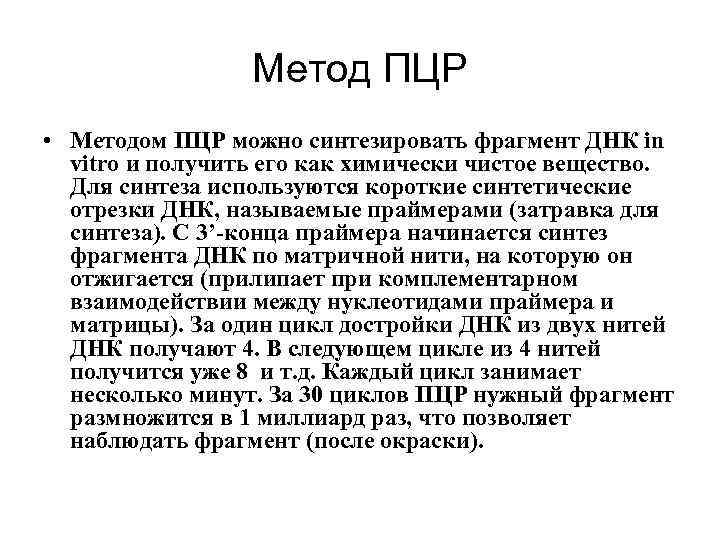 Метод ПЦР

• Методом ПЦР можно синтезировать фрагмент ДНК in vitro и получить его как химически чистое вещество. Для синтеза используются короткие синтетические отрезки ДНК, называемые праймерами (затравка для синтеза). С 3'-конца праймера начинается синтез фрагмента ДНК по матричной нити, на которую он отжигается (прилипает при комплементарном взаимодействии между нуклеотидами праймера и матрицы). За один цикл достройки ДНК из двух нитей ДНК получают 4. В следующем цикле из 4 нитей получится уже 8 и т.д. Каждый цикл занимает несколько минут. За 30 циклов ПЦР нужный фрагмент размножится в 1 миллиард раз, что позволяет наблюдать фрагмент (после окраски).